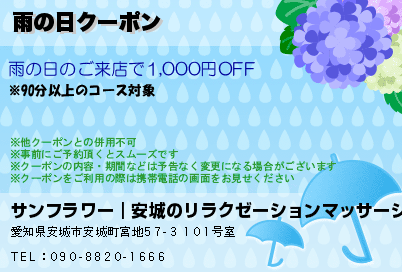 雨の日クーポン

雨の日のご来店で1,000円OFF
※90分以上のコース対象

※他クーポンとの併用不可
※事前にご予約頂くとスムーズです
※クーポンの内容・期間などは予告なく変更になる場合がございます
※クーポンをご利用の際は携帯電話の画面をお見せください

サンフラワー｜安城のリラクゼーションマッサージ
愛知県安城市安城町宮地57-3 101号室

TEL：090-8820-1666